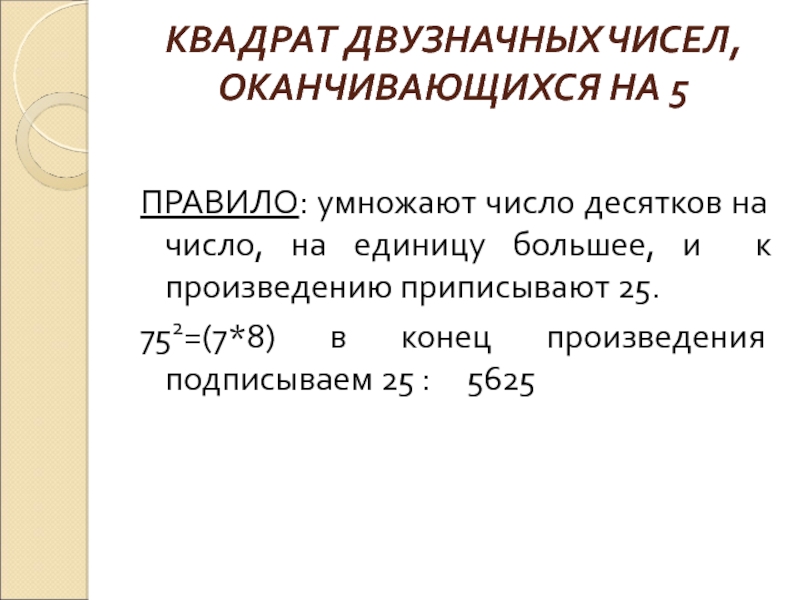 КВАДРАТ ДВУЗНАЧНЫХ ЧИСЕЛ, ОКАНЧИВАЮЩИХСЯ НА 5

ПРАВИЛО: умножают число десятков на число, на единицу большее, и к произведению приписывают 25.

$75^2=(7*8)$ в конец произведения подписываем 25 : 5625